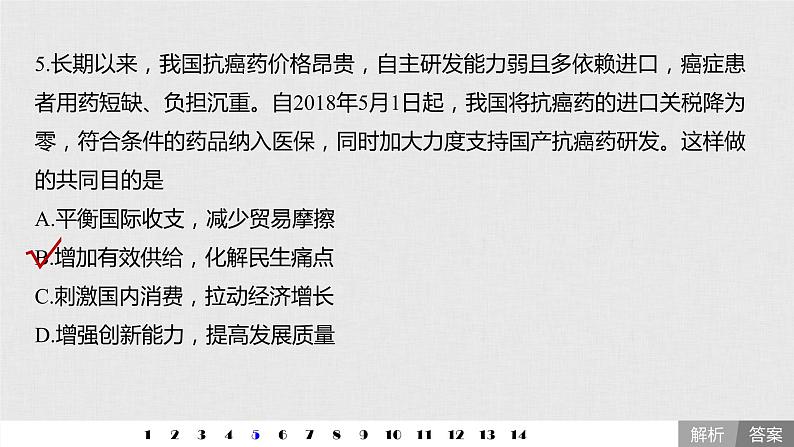 5.长期以来，我国抗癌药价格昂贵，自主研发能力弱且多依赖进口，癌症患者用药短缺、负担沉重。自2018年5月1日起，我国将抗癌药的进口关税降为零，符合条件的药品纳入医保，同时加大力度支持国产抗癌药研发。这样做的共同目的是

A.平衡国际收支，减少贸易摩擦

B.增加有效供给，化解民生痛点

C.刺激国内消费，拉动经济增长

D.增强创新能力，提高发展质量

1 2 3 4 5 6 7 8 9 10 11 12 13 14

解析 答案